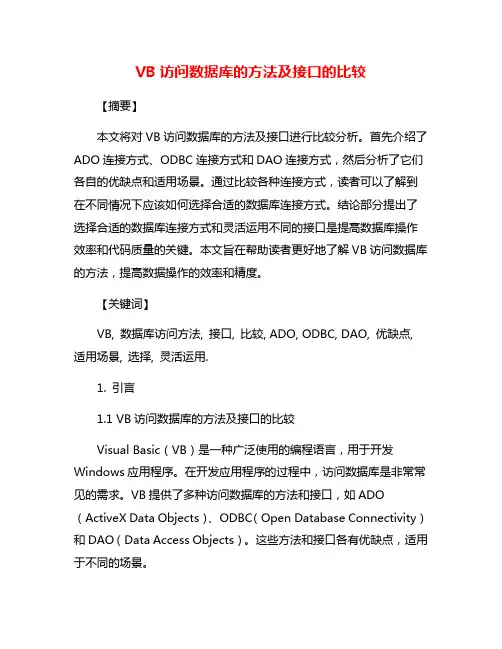 VB 访问数据库的方法及接口的比较

【摘要】

本文将对 VB 访问数据库的方法及接口进行比较分析。首先介绍了 ADO 连接方式、ODBC 连接方式和 DAO 连接方式，然后分析了它们各自的优缺点和适用场景。通过比较各种连接方式，读者可以了解到在不同情况下应该如何选择合适的数据库连接方式。结论部分提出了选择合适的数据库连接方式和灵活运用不同的接口是提高数据库操作效率和代码质量的关键。本文旨在帮助读者更好地了解 VB 访问数据库的方法，提高数据操作的效率和精度。

【关键词】

VB, 数据库访问方法, 接口, 比较, ADO, ODBC, DAO, 优缺点, 适用场景, 选择, 灵活运用.

1. 引言

1.1 VB 访问数据库的方法及接口的比较

Visual Basic（VB）是一种广泛使用的编程语言，用于开发 Windows 应用程序。在开发应用程序的过程中，访问数据库是非常常见的需求。VB 提供了多种访问数据库的方法和接口，如 ADO（ActiveX Data Objects）、ODBC（Open Database Connectivity）和 DAO（Data Access Objects）。这些方法和接口各有优缺点，适用于不同的场景。